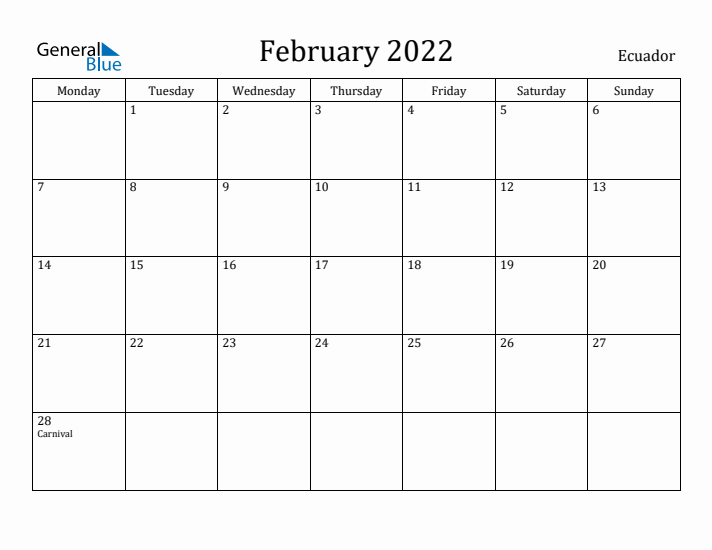 General Blue

February 2022

Ecuador

| Monday | Tuesday | Wednesday | Thursday | Friday | Saturday | Sunday |
|---|---|---|---|---|---|---|
| | 1 | 2 | 3 | 4 | 5 | 6 |
| 7 | 8 | 9 | 10 | 11 | 12 | 13 |
| 14 | 15 | 16 | 17 | 18 | 19 | 20 |
| 21 | 22 | 23 | 24 | 25 | 26 | 27 |
| 28 Carnival | | | | | | |